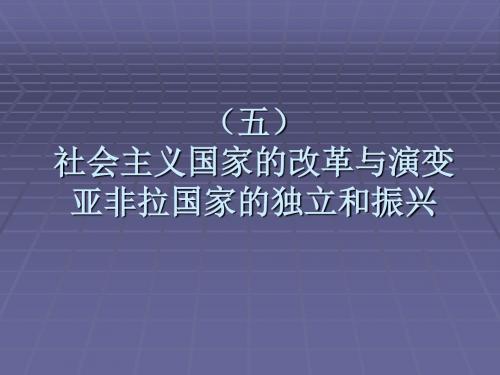 （五）
社会主义国家的改革与演变
亚非拉国家的独立和振兴